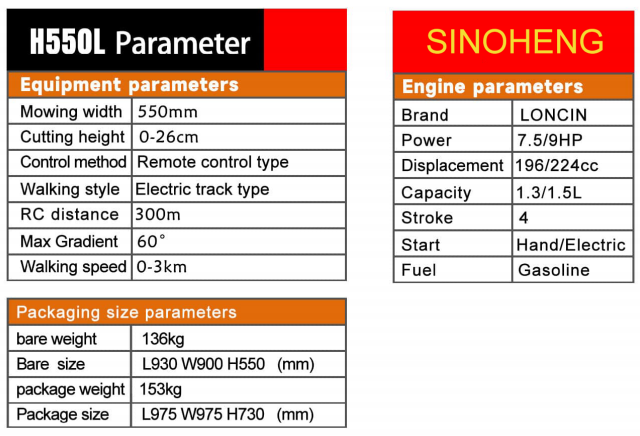 H550L Parameter

| Equipment parameters | |
|---|---|
| Mowing width | 550mm |
| Cutting height | 0-26cm |
| Control method | Remote control type |
| Walking style | Electric track type |
| RC distance | 300m |
| Max Gradient | 60° |
| Walking speed | 0-3km |

| Packaging size parameters | |
|---|---|
| bare weight | 136kg |
| Bare size | L930 W900 H550 (mm) |
| package weight | 153kg |
| Package size | L975 W975 H730 (mm) |

SINOHENG

| Engine parameters | |
|---|---|
| Brand | LONCIN |
| Power | 7.5/9HP |
| Displacement | 196/224cc |
| Capacity | 1.3/1.5L |
| Stroke | 4 |
| Start | Hand/Electric |
| Fuel | Gasoline |